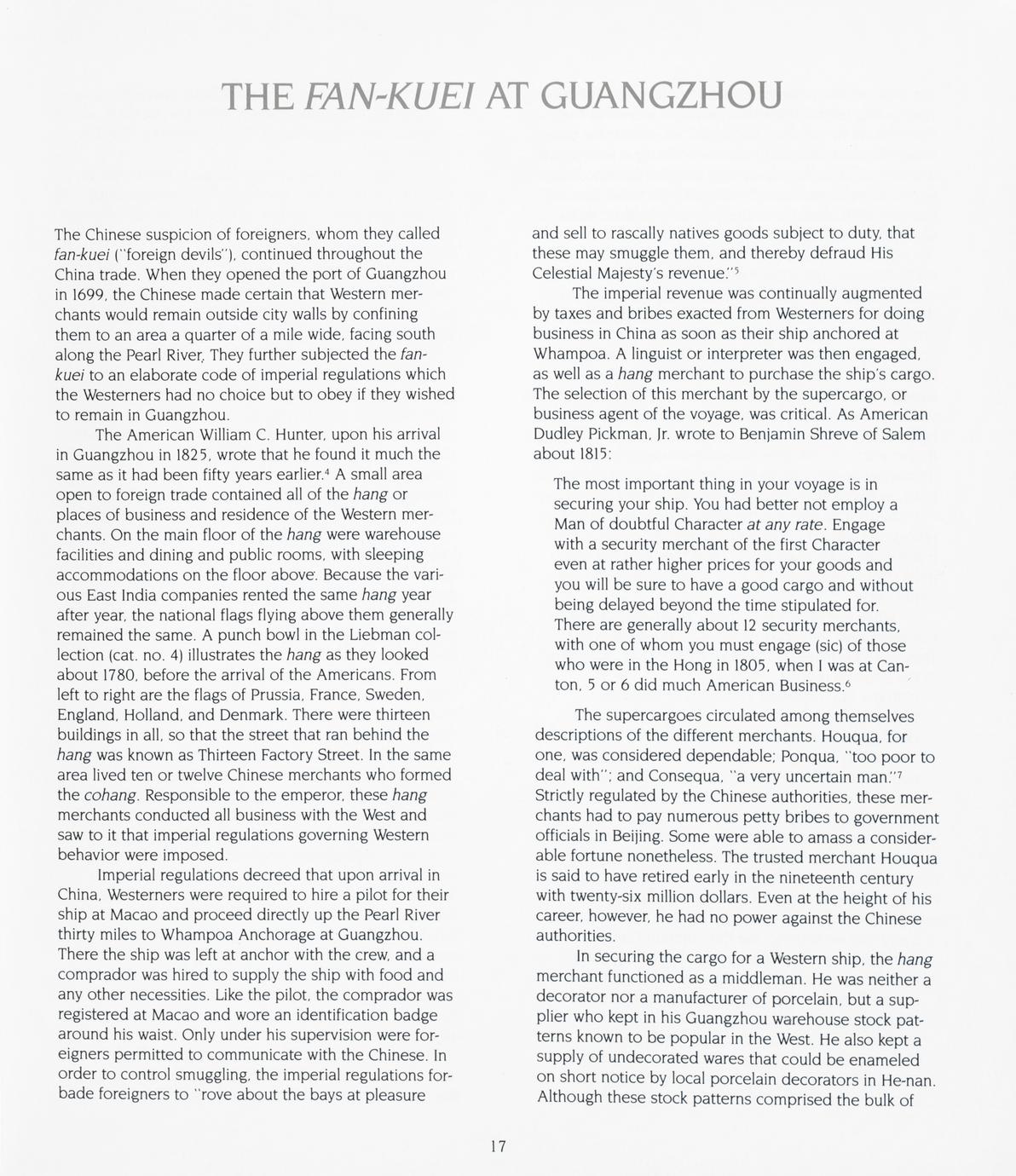 THE FAN-KUEI AT GUANGZHOU

The Chinese suspicion of foreigners, whom they called fan-kuei ("foreign devils"), continued throughout the China trade. When they opened the port of Guangzhou in 1699, the Chinese made certain that Western merchants would remain outside city walls by confining them to an area a quarter of a mile wide, facing south along the Pearl River. They further subjected the fan-kuei to an elaborate code of imperial regulations which the Westerners had no choice but to obey if they wished to remain in Guangzhou.

The American William C. Hunter, upon his arrival in Guangzhou in 1825, wrote that he found it much the same as it had been fifty years earlier.$^4$ A small area open to foreign trade contained all of the hang or places of business and residence of the Western merchants. On the main floor of the hang were warehouse facilities and dining and public rooms, with sleeping accommodations on the floor above. Because the various East India companies rented the same hang year after year, the national flags flying above them generally remained the same. A punch bowl in the Liebman collection (cat. no. 4) illustrates the hang as they looked about 1780, before the arrival of the Americans. From left to right are the flags of Prussia, France, Sweden, England, Holland, and Denmark. There were thirteen buildings in all, so that the street that ran behind the hang was known as Thirteen Factory Street. In the same area lived ten or twelve Chinese merchants who formed the cohang. Responsible to the emperor, these hang merchants conducted all business with the West and saw to it that imperial regulations governing Western behavior were imposed.

Imperial regulations decreed that upon arrival in China, Westerners were required to hire a pilot for their ship at Macao and proceed directly up the Pearl River thirty miles to Whampoa Anchorage at Guangzhou. There the ship was left at anchor with the crew, and a comprador was hired to supply the ship with food and any other necessities. Like the pilot, the comprador was registered at Macao and wore an identification badge around his waist. Only under his supervision were foreigners permitted to communicate with the Chinese. In order to control smuggling, the imperial regulations forbade foreigners to "rove about the bays at pleasure and sell to rascally natives goods subject to duty, that these may smuggle them, and thereby defraud His Celestial Majesty's revenue."$^5$

The imperial revenue was continually augmented by taxes and bribes exacted from Westerners for doing business in China as soon as their ship anchored at Whampoa. A linguist or interpreter was then engaged, as well as a hang merchant to purchase the ship's cargo. The selection of this merchant by the supercargo, or business agent of the voyage, was critical. As American Dudley Pickman, Jr. wrote to Benjamin Shreve of Salem about 1815:

The most important thing in your voyage is in securing your ship. You had better not employ a Man of doubtful Character at any rate. Engage with a security merchant of the first Character even at rather higher prices for your goods and you will be sure to have a good cargo and without being delayed beyond the time stipulated for. There are generally about 12 security merchants, with one of whom you must engage (sic) of those who were in the Hong in 1805, when I was at Canton, 5 or 6 did much American Business.$^6$

The supercargoes circulated among themselves descriptions of the different merchants. Houqua, for one, was considered dependable; Ponqua, "too poor to deal with"; and Consequa, "a very uncertain man."$^7$ Strictly regulated by the Chinese authorities, these merchants had to pay numerous petty bribes to government officials in Beijing. Some were able to amass a considerable fortune nonetheless. The trusted merchant Houqua is said to have retired early in the nineteenth century with twenty-six million dollars. Even at the height of his career, however, he had no power against the Chinese authorities.

In securing the cargo for a Western ship, the hang merchant functioned as a middleman. He was neither a decorator nor a manufacturer of porcelain, but a supplier who kept in his Guangzhou warehouse stock patterns known to be popular in the West. He also kept a supply of undecorated wares that could be enameled on short notice by local porcelain decorators in He-nan. Although these stock patterns comprised the bulk of

17